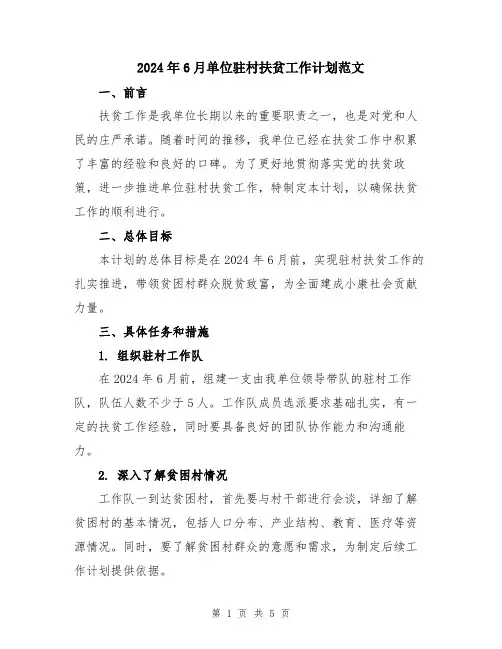 2024年6月单位驻村扶贫工作计划范文

一、前言

扶贫工作是我单位长期以来的重要职责之一，也是对党和人民的庄严承诺。随着时间的推移，我单位已经在扶贫工作中积累了丰富的经验和良好的口碑。为了更好地贯彻落实党的扶贫政策，进一步推进单位驻村扶贫工作，特制定本计划，以确保扶贫工作的顺利进行。

二、总体目标

本计划的总体目标是在2024年6月前，实现驻村扶贫工作的扎实推进，带领贫困村群众脱贫致富，为全面建成小康社会贡献力量。

三、具体任务和措施

1. 组织驻村工作队

在2024年6月前，组建一支由我单位领导带队的驻村工作队，队伍人数不少于5人。工作队成员选派要求基础扎实，有一定的扶贫工作经验，同时要具备良好的团队协作能力和沟通能力。

2. 深入了解贫困村情况

工作队一到达贫困村，首先要与村干部进行会谈，详细了解贫困村的基本情况，包括人口分布、产业结构、教育、医疗等资源情况。同时，要了解贫困村群众的意愿和需求，为制定后续工作计划提供依据。

第 1 页 共 5 页